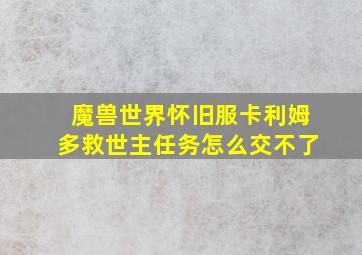 魔兽世界怀旧服卡利姆多救世主任务怎么交不了